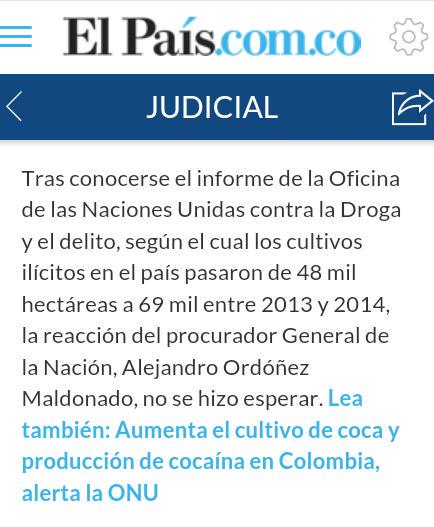 El País.com.co

JUDICIAL

Tras conocerse el informe de la Oficina de las Naciones Unidas contra la Droga y el delito, según el cual los cultivos ilícitos en el país pasaron de 48 mil hectáreas a 69 mil entre 2013 y 2014, la reacción del procurador General de la Nación, Alejandro Ordóñez Maldonado, no se hizo esperar. Lea también: Aumenta el cultivo de coca y producción de cocaína en Colombia, alerta la ONU